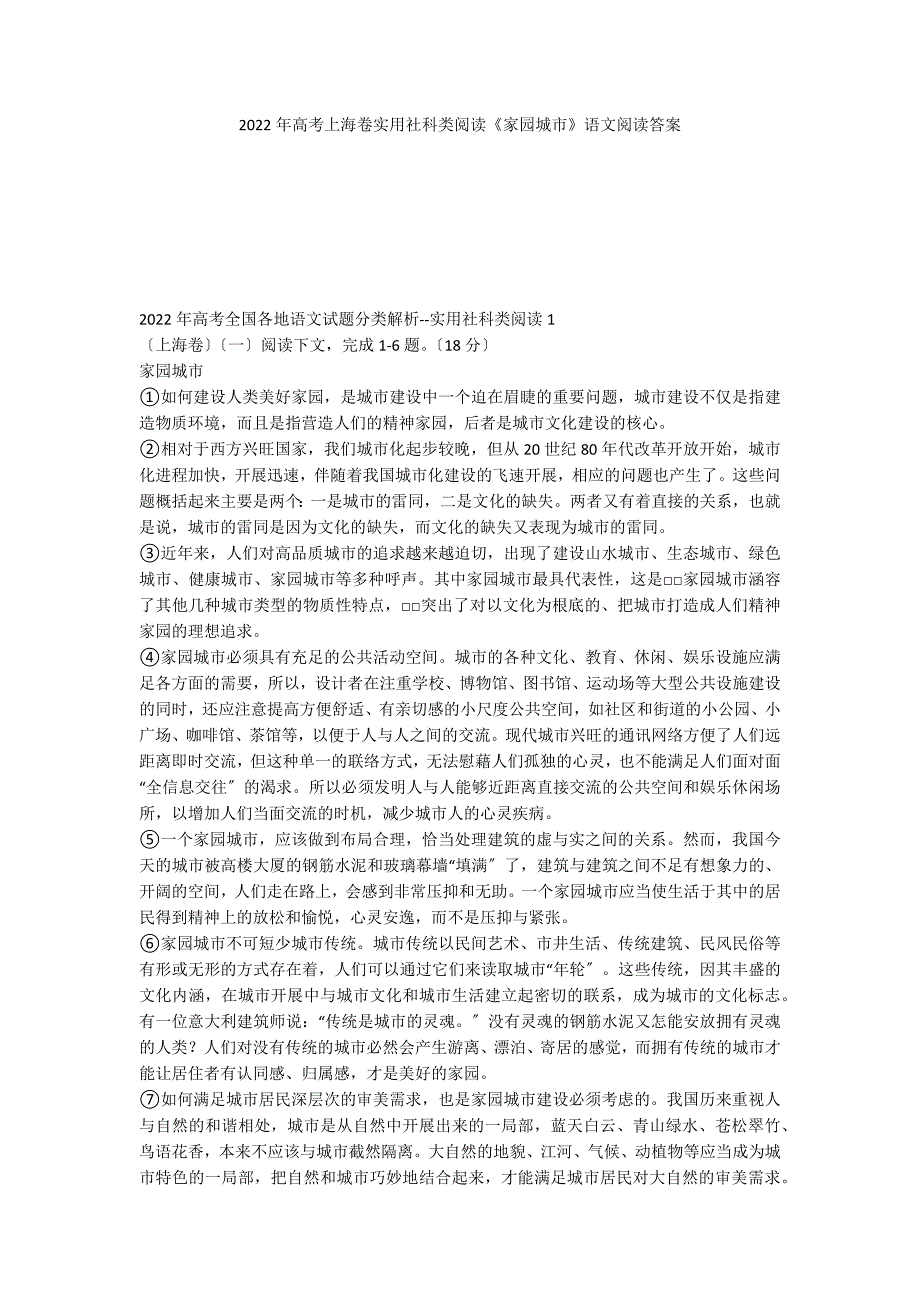 2022 年高考上海卷实用社科类阅读《家园城市》语文阅读答案

2022 年高考全国各地语文试题分类解析--实用社科类阅读 1
〔上海卷〕〔一〕阅读下文，完成 1-6 题。〔18 分〕
家园城市

①如何建设人类美好家园，是城市建设中一个迫在眉睫的重要问题，城市建设不仅是指建造物质环境，而且是指营造人们的精神家园，后者是城市文化建设的核心。

②相对于西方兴旺国家，我们城市化起步较晚，但从 20 世纪 80 年代改革开放开始，城市化进程加快，开展迅速，伴随着我国城市化建设的飞速开展，相应的问题也产生了。这些问题概括起来主要是两个: 一是城市的雷同，二是文化的缺失。两者又有着直接的关系，也就是说，城市的雷同是因为文化的缺失，而文化的缺失又表现为城市的雷同。

③近年来，人们对高品质城市的追求越来越迫切，出现了建设山水城市、生态城市、绿色城市、健康城市、家园城市等多种呼声。其中家园城市最具代表性，这是□□家园城市涵容了其他几种城市类型的物质性特点，□□突出了对以文化为根底的、把城市打造成人们精神家园的理想追求。

④家园城市必须具有充足的公共活动空间。城市的各种文化、教育、休闲、娱乐设施应满足各方面的需要，所以，设计者在注重学校、博物馆、图书馆、运动场等大型公共设施建设的同时，还应注意提高方便舒适、有亲切感的小尺度公共空间，如社区和街道的小公园、小广场、咖啡馆、茶馆等，以便于人与人之间的交流。现代城市兴旺的通讯网络方便了人们远距离即时交流，但这种单一的联络方式，无法慰藉人们孤独的心灵，也不能满足人们面对面“全信息交往〞的渴求。所以必须发明人与人能够近距离直接交流的公共空间和娱乐休闲场所，以增加人们当面交流的时机，减少城市人的心灵疾病。

⑤一个家园城市，应该做到布局合理，恰当处理建筑的虚与实之间的关系。然而，我国今天的城市被高楼大厦的钢筋水泥和玻璃幕墙“填满〞了，建筑与建筑之间不足有想象力的、开阔的空间，人们走在路上，会感到非常压抑和无助。一个家园城市应当使生活于其中的居民得到精神上的放松和愉悦，心灵安逸，而不是压抑与紧张。

⑥家园城市不可短少城市传统。城市传统以民间艺术、市井生活、传统建筑、民风民俗等有形或无形的方式存在着，人们可以通过它们来读取城市“年轮〞。这些传统，因其丰盛的文化内涵，在城市开展中与城市文化和城市生活建立起密切的联系，成为城市的文化标志。有一位意大利建筑师说:“传统是城市的灵魂。〞没有灵魂的钢筋水泥又怎能安放拥有灵魂的人类？人们对没有传统的城市必然会产生游离、漂泊、寄居的感觉，而拥有传统的城市才能让居住者有认同感、归属感，才是美好的家园。

⑦如何满足城市居民深层次的审美需求，也是家园城市建设必须考虑的。我国历来重视人与自然的和谐相处，城市是从自然中开展出来的一局部，蓝天白云、青山绿水、苍松翠竹、鸟语花香，本来不应该与城市截然隔离。大自然的地貌、江河、气候、动植物等应当成为城市特色的一局部，把自然和城市巧妙地结合起来，才能满足城市居民对大自然的审美需求。